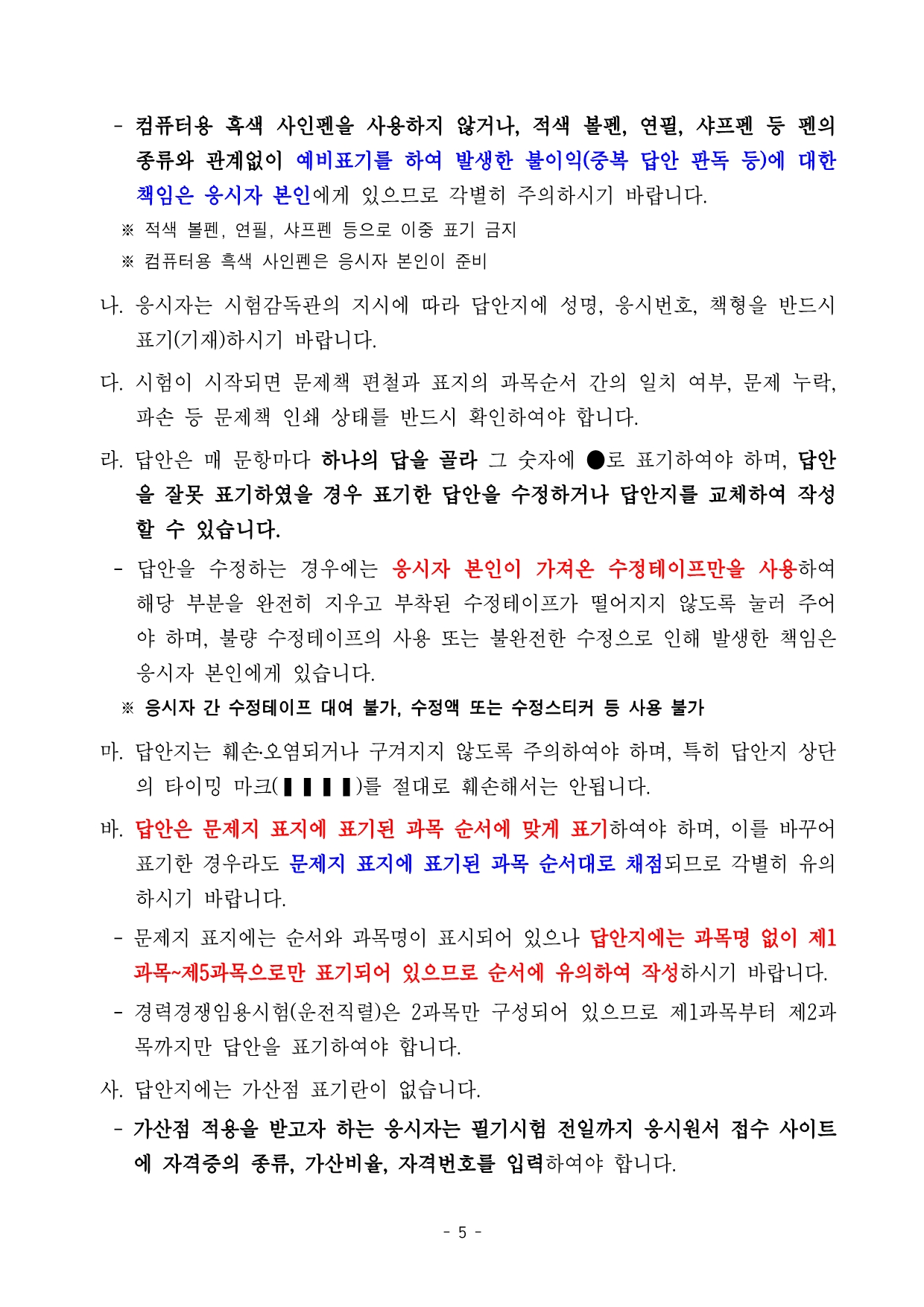 - 컴퓨터용 흑색 사인펜을 사용하지 않거나, 적색 볼펜, 연필, 샤프펜 등 펜의 종류와 관계없이 예비표기를 하여 발생한 불이익(중복 답안 판독 등)에 대한 책임은 응시자 본인에게 있으므로 각별히 주의하시기 바랍니다.

※ 적색 볼펜, 연필, 샤프펜 등으로 이중 표기 금지

※ 컴퓨터용 흑색 사인펜은 응시자 본인이 준비

나. 응시자는 시험감독관의 지시에 따라 답안지에 성명, 응시번호, 책형을 반드시 표기(기재)하시기 바랍니다.

다. 시험이 시작되면 문제책 편철과 표지의 과목순서 간의 일치 여부, 문제 누락, 파손 등 문제책 인쇄 상태를 반드시 확인하여야 합니다.

라. 답안은 매 문항마다 하나의 답을 골라 그 숫자에 ●로 표기하여야 하며, 답안을 잘못 표기하였을 경우 표기한 답안을 수정하거나 답안지를 교체하여 작성할 수 있습니다.

- 답안을 수정하는 경우에는 응시자 본인이 가져온 수정테이프만을 사용하여 해당 부분을 완전히 지우고 부착된 수정테이프가 떨어지지 않도록 눌러 주어야 하며, 불량 수정테이프의 사용 또는 불완전한 수정으로 인해 발생한 책임은 응시자 본인에게 있습니다.

※ 응시자 간 수정테이프 대여 불가, 수정액 또는 수정스티커 등 사용 불가

마. 답안지는 훼손·오염되거나 구겨지지 않도록 주의하여야 하며, 특히 답안지 상단의 타이밍 마크(▌▌▌▌)를 절대로 훼손해서는 안됩니다.

바. 답안은 문제지 표지에 표기된 과목 순서에 맞게 표기하여야 하며, 이를 바꾸어 표기한 경우라도 문제지 표지에 표기된 과목 순서대로 채점되므로 각별히 유의하시기 바랍니다.

- 문제지 표지에는 순서와 과목명이 표시되어 있으나 답안지에는 과목명 없이 제1과목~제5과목으로만 표기되어 있으므로 순서에 유의하여 작성하시기 바랍니다.

- 경력경쟁임용시험(운전직렬)은 2과목만 구성되어 있으므로 제1과목부터 제2과목까지만 답안을 표기하여야 합니다.

사. 답안지에는 가산점 표기란이 없습니다.

- 가산점 적용을 받고자 하는 응시자는 필기시험 전일까지 응시원서 접수 사이트에 자격증의 종류, 가산비율, 자격번호를 입력하여야 합니다.

- 5 -